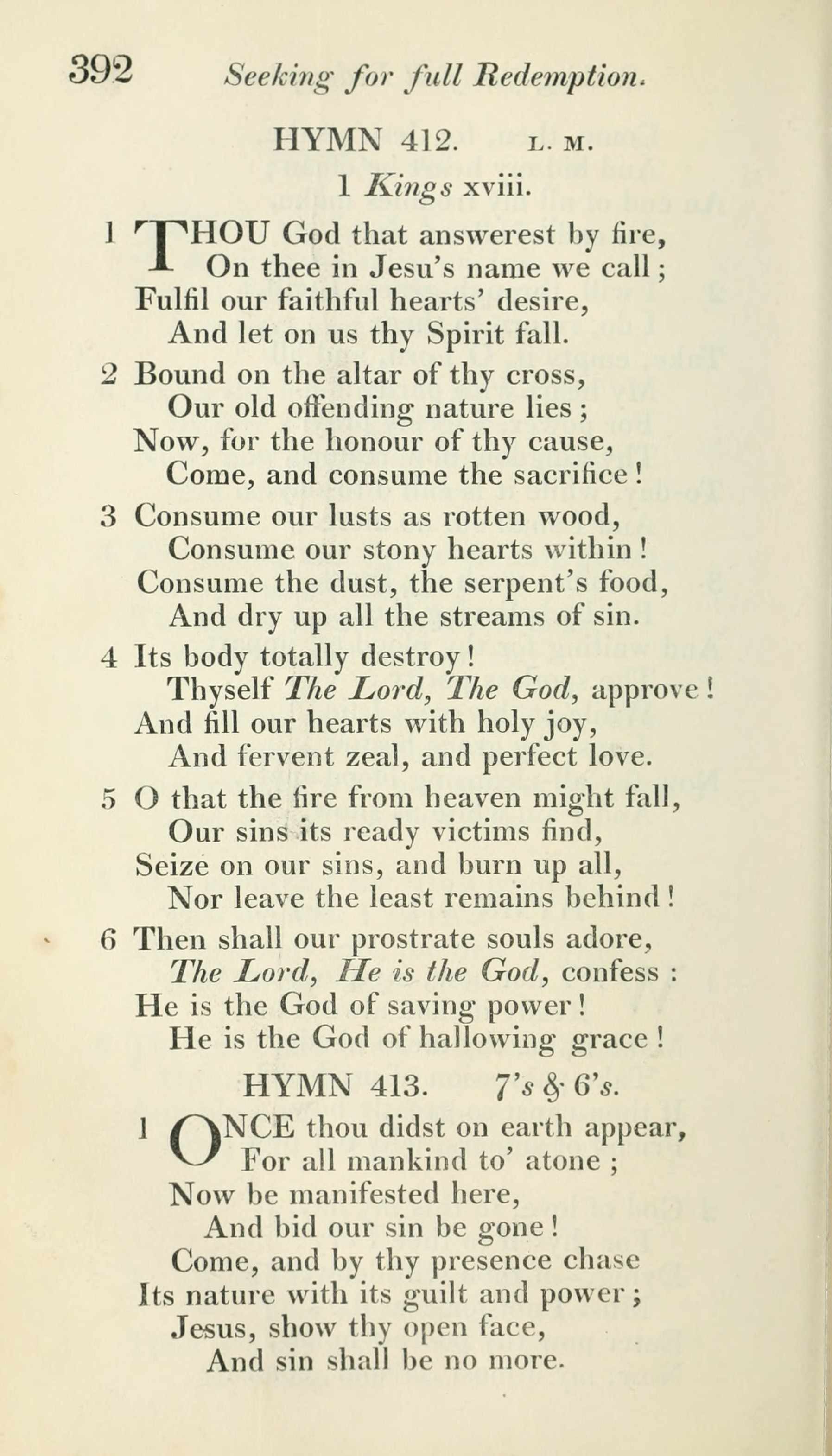 392 Seeking for full Redemption.

HYMN 412. L. M.

1 Kings xviii.

1 THOU God that answerest by fire,
On thee in Jesu's name we call;
Fulfil our faithful hearts' desire,
And let on us thy Spirit fall.

2 Bound on the altar of thy cross,
Our old offending nature lies;
Now, for the honour of thy cause,
Come, and consume the sacrifice!

3 Consume our lusts as rotten wood,
Consume our stony hearts within!
Consume the dust, the serpent's food,
And dry up all the streams of sin.

4 Its body totally destroy!
Thyself The Lord, The God, approve!
And fill our hearts with holy joy,
And fervent zeal, and perfect love.

5 O that the fire from heaven might fall,
Our sins its ready victims find,
Seize on our sins, and burn up all,
Nor leave the least remains behind!

6 Then shall our prostrate souls adore,
The Lord, He is the God, confess:
He is the God of saving power!
He is the God of hallowing grace!

HYMN 413. 7's & 6's.

1 ONCE thou didst on earth appear,
For all mankind to' atone;
Now be manifested here,
And bid our sin be gone!
Come, and by thy presence chase
Its nature with its guilt and power;
Jesus, show thy open face,
And sin shall be no more.